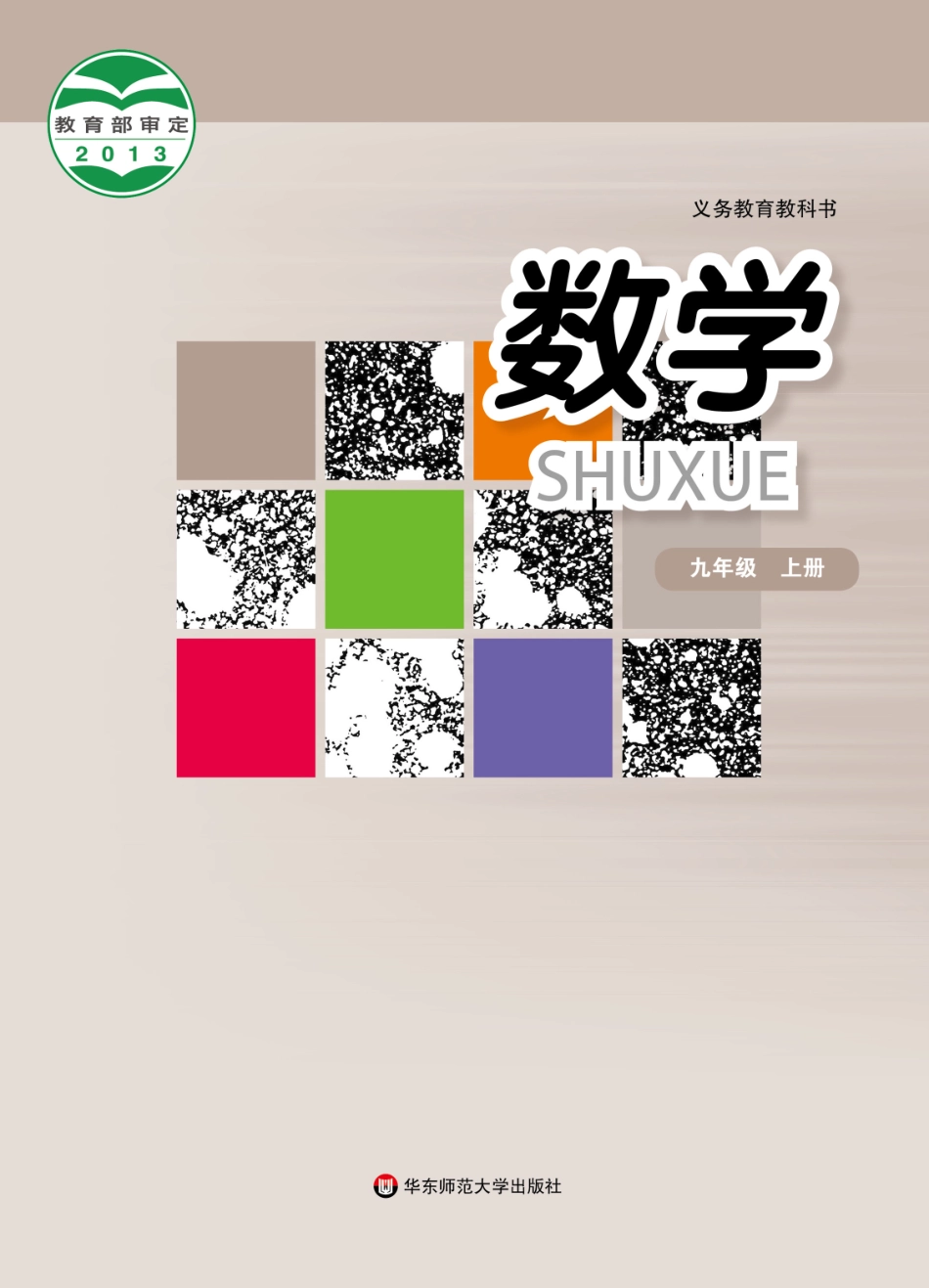 教育部审定
2013

义务教育教科书

数学

SHUXUE

九年级 上册

华东师范大学出版社